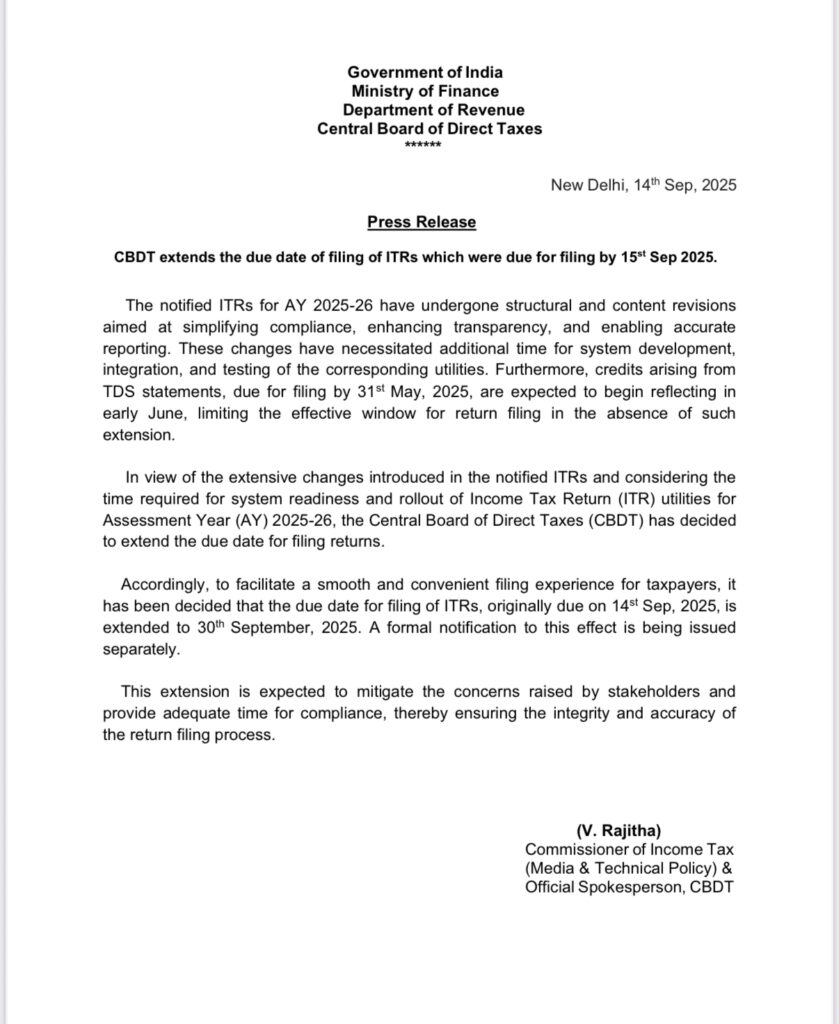 Government of India
Ministry of Finance
Department of Revenue
Central Board of Direct Taxes
******

New Delhi, 14$^{th}$ Sep, 2025

Press Release

CBDT extends the due date of filing of ITRs which were due for filing by 15$^{st}$ Sep 2025.

The notified ITRs for AY 2025-26 have undergone structural and content revisions aimed at simplifying compliance, enhancing transparency, and enabling accurate reporting. These changes have necessitated additional time for system development, integration, and testing of the corresponding utilities. Furthermore, credits arising from TDS statements, due for filing by 31$^{st}$ May, 2025, are expected to begin reflecting in early June, limiting the effective window for return filing in the absence of such extension.

In view of the extensive changes introduced in the notified ITRs and considering the time required for system readiness and rollout of Income Tax Return (ITR) utilities for Assessment Year (AY) 2025-26, the Central Board of Direct Taxes (CBDT) has decided to extend the due date for filing returns.

Accordingly, to facilitate a smooth and convenient filing experience for taxpayers, it has been decided that the due date for filing of ITRs, originally due on 14$^{st}$ Sep, 2025, is extended to 30$^{th}$ September, 2025. A formal notification to this effect is being issued separately.

This extension is expected to mitigate the concerns raised by stakeholders and provide adequate time for compliance, thereby ensuring the integrity and accuracy of the return filing process.

(V. Rajitha)
Commissioner of Income Tax
(Media & Technical Policy) &
Official Spokesperson, CBDT